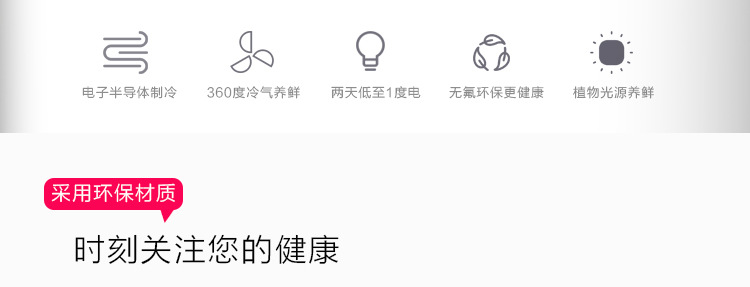 电子半导体制冷

360度冷气养鲜

两天低至1度电

无氟环保更健康

植物光源养鲜

采用环保材质

时刻关注您的健康